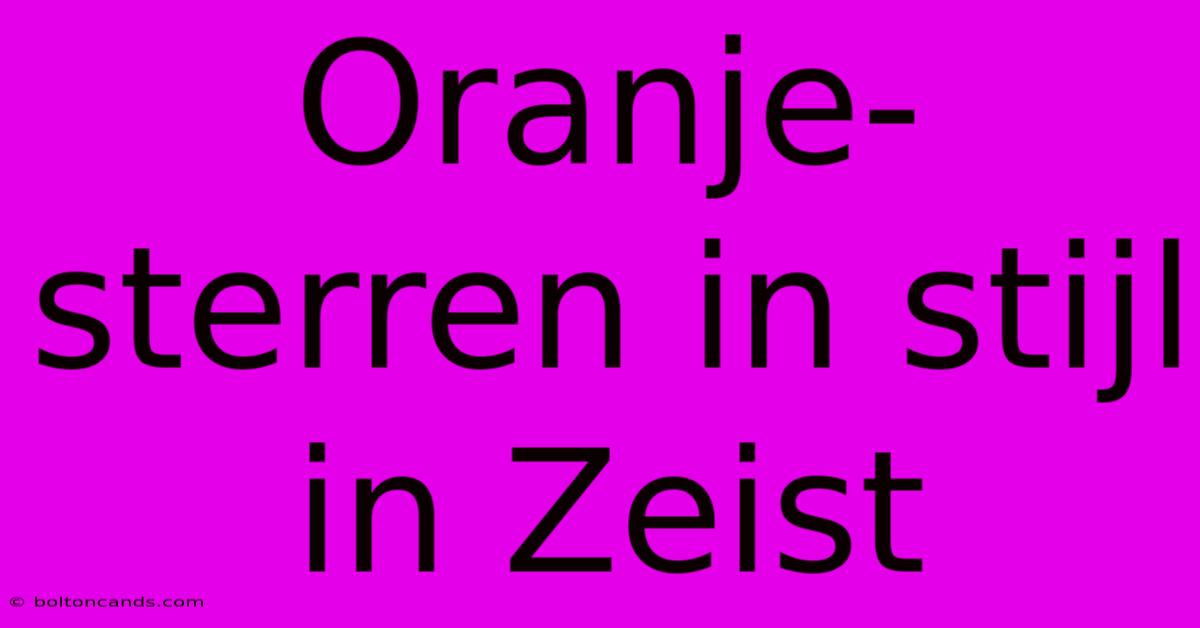 Oranje-sterren in stijl in Zeist

© boltoncands.com